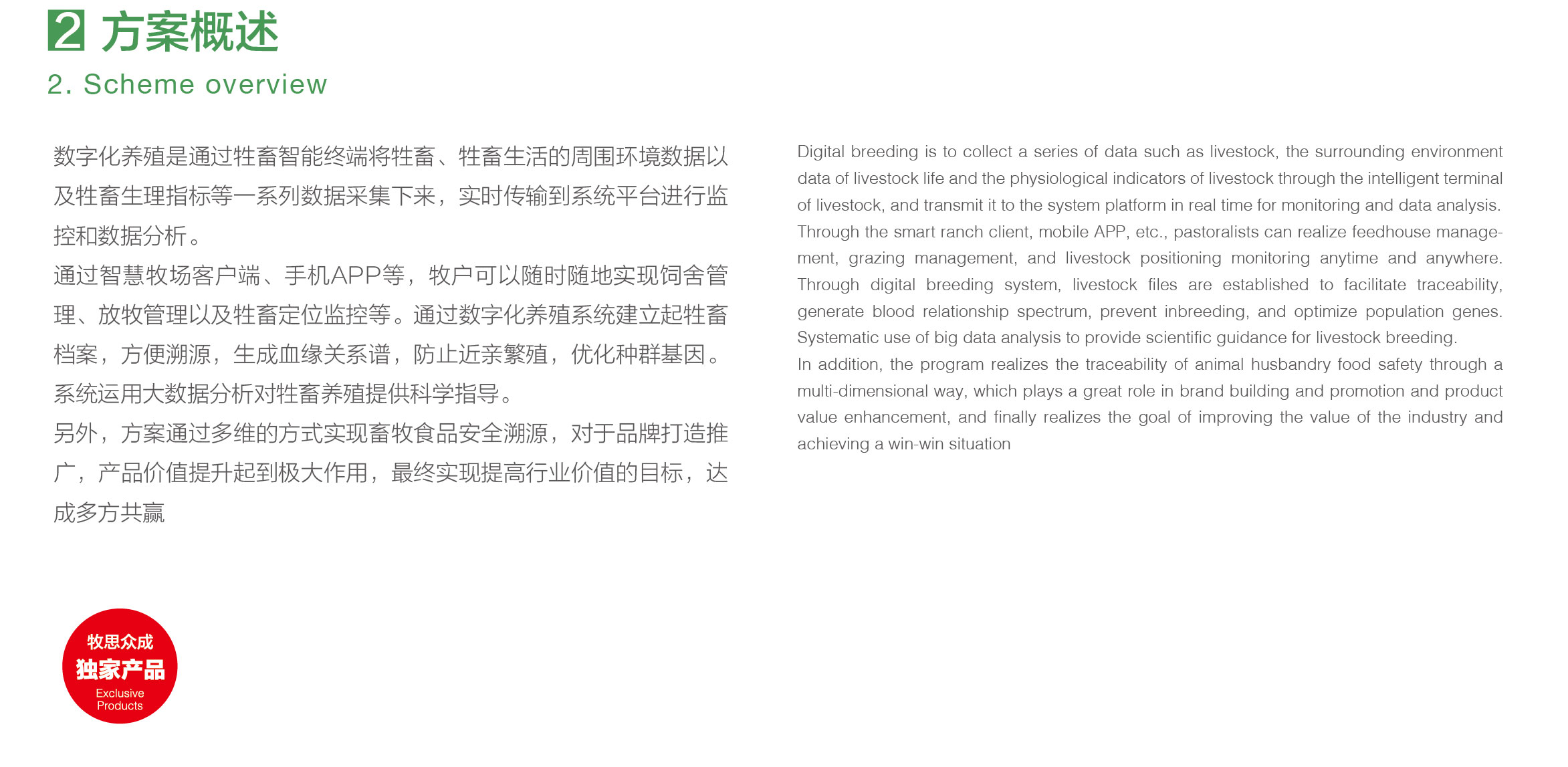 2 方案概述

2. Scheme overview

数字化养殖是通过牲畜智能终端将牲畜、牲畜生活的周围环境数据以及牲畜生理指标等一系列数据采集下来，实时传输到系统平台进行监控和数据分析。

通过智慧牧场客户端、手机APP等，牧户可以随时随地实现饲舍管理、放牧管理以及牲畜定位监控等。通过数字化养殖系统建立起牲畜档案，方便溯源，生成血缘关系谱，防止近亲繁殖，优化种群基因。系统运用大数据分析对牲畜养殖提供科学指导。

另外，方案通过多维的方式实现畜牧食品安全溯源，对于品牌打造推广，产品价值提升起到极大作用，最终实现提高行业价值的目标，达成多方共赢

Digital breeding is to collect a series of data such as livestock, the surrounding environment data of livestock life and the physiological indicators of livestock through the intelligent terminal of livestock, and transmit it to the system platform in real time for monitoring and data analysis.

Through the smart ranch client, mobile APP, etc., pastoralists can realize feedhouse management, grazing management, and livestock positioning monitoring anytime and anywhere. Through digital breeding system, livestock files are established to facilitate traceability, generate blood relationship spectrum, prevent inbreeding, and optimize population genes. Systematic use of big data analysis to provide scientific guidance for livestock breeding.

In addition, the program realizes the traceability of animal husbandry food safety through a multi-dimensional way, which plays a great role in brand building and promotion and product value enhancement, and finally realizes the goal of improving the value of the industry and achieving a win-win situation

牧思众成
独家产品
Exclusive
Products